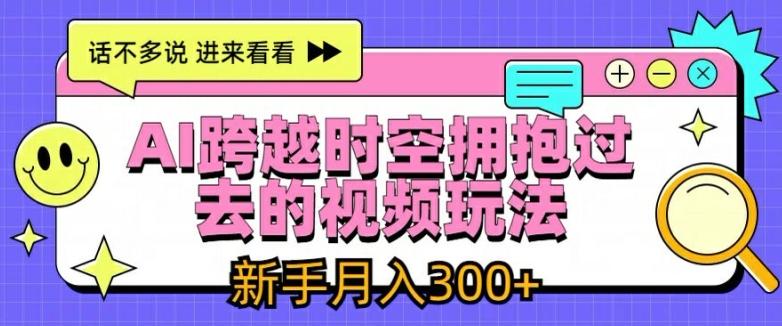 话不多说 进来看看

AI跨越时空拥抱过去的视频玩法

新手月入300+